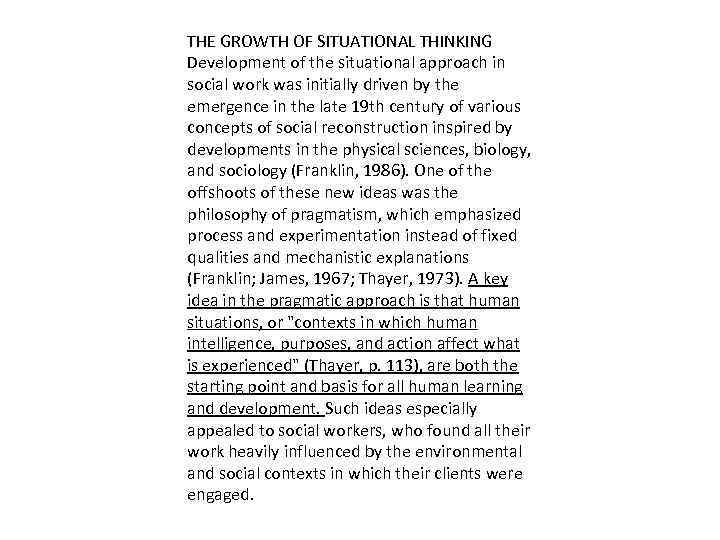 THE GROWTH OF SITUATIONAL THINKING
Development of the situational approach in social work was initially driven by the emergence in the late 19th century of various concepts of social reconstruction inspired by developments in the physical sciences, biology, and sociology (Franklin, 1986). One of the offshoots of these new ideas was the philosophy of pragmatism, which emphasized process and experimentation instead of fixed qualities and mechanistic explanations (Franklin; James, 1967; Thayer, 1973). A key idea in the pragmatic approach is that human situations, or "contexts in which human intelligence, purposes, and action affect what is experienced" (Thayer, p. 113), are both the starting point and basis for all human learning and development. Such ideas especially appealed to social workers, who found all their work heavily influenced by the environmental and social contexts in which their clients were engaged.